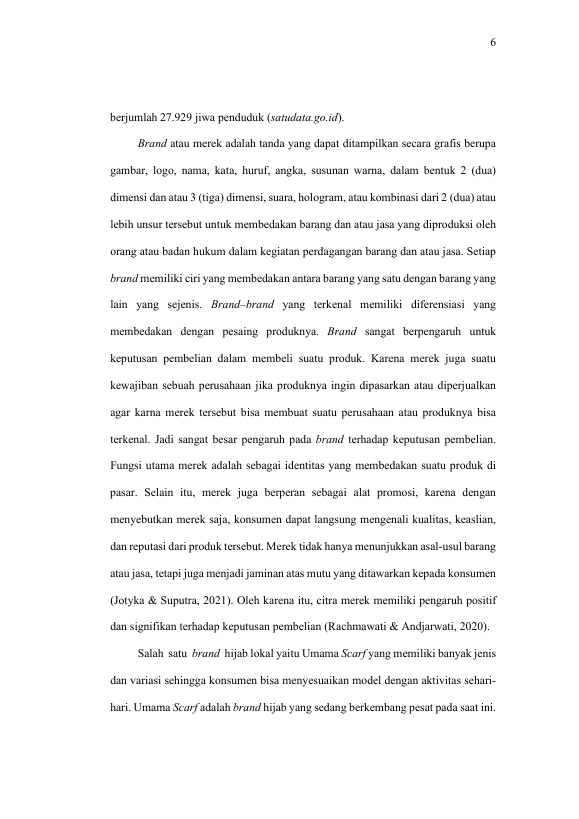 6

berjumlah 27.929 jiwa penduduk (satudata.go.id).

Brand atau merek adalah tanda yang dapat ditampilkan secara grafis berupa gambar, logo, nama, kata, huruf, angka, susunan warna, dalam bentuk 2 (dua) dimensi dan atau 3 (tiga) dimensi, suara, hologram, atau kombinasi dari 2 (dua) atau lebih unsur tersebut untuk membedakan barang dan atau jasa yang diproduksi oleh orang atau badan hukum dalam kegiatan perdagangan barang dan atau jasa. Setiap brand memiliki ciri yang membedakan antara barang yang satu dengan barang yang lain yang sejenis. Brand–brand yang terkenal memiliki diferensiasi yang membedakan dengan pesaing produknya. Brand sangat berpengaruh untuk keputusan pembelian dalam membeli suatu produk. Karena merek juga suatu kewajiban sebuah perusahaan jika produknya ingin dipasarkan atau diperjualkan agar karna merek tersebut bisa membuat suatu perusahaan atau produknya bisa terkenal. Jadi sangat besar pengaruh pada brand terhadap keputusan pembelian. Fungsi utama merek adalah sebagai identitas yang membedakan suatu produk di pasar. Selain itu, merek juga berperan sebagai alat promosi, karena dengan menyebutkan merek saja, konsumen dapat langsung mengenali kualitas, keaslian, dan reputasi dari produk tersebut. Merek tidak hanya menunjukkan asal-usul barang atau jasa, tetapi juga menjadi jaminan atas mutu yang ditawarkan kepada konsumen (Jotyka & Suputra, 2021). Oleh karena itu, citra merek memiliki pengaruh positif dan signifikan terhadap keputusan pembelian (Rachmawati & Andjarwati, 2020).

Salah satu brand hijab lokal yaitu Umama Scarf yang memiliki banyak jenis dan variasi sehingga konsumen bisa menyesuaikan model dengan aktivitas sehari-hari. Umama Scarf adalah brand hijab yang sedang berkembang pesat pada saat ini.